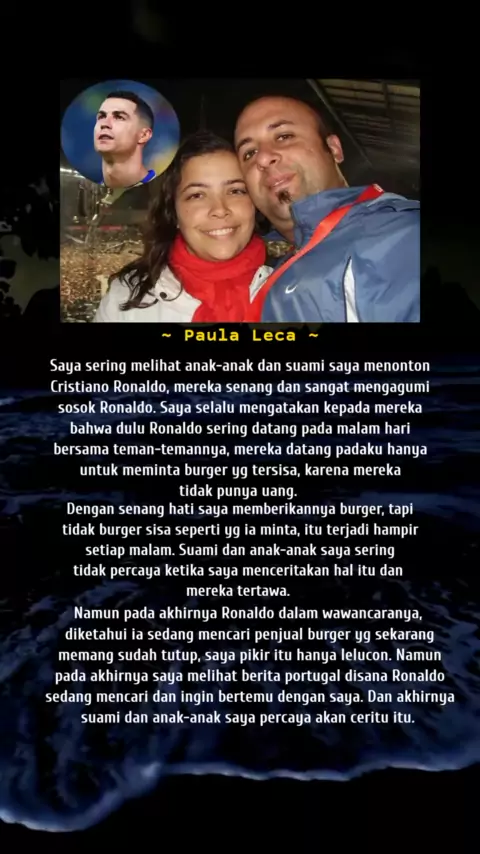 ~ Paula Leca ~

Saya sering melihat anak-anak dan suami saya menonton Cristiano Ronaldo, mereka senang dan sangat mengagumi sosok Ronaldo. Saya selalu mengatakan kepada mereka bahwa dulu Ronaldo sering datang pada malam hari bersama teman-temannya, mereka datang padaku hanya untuk meminta burger yg tersisa, karena mereka tidak punya uang.
Dengan senang hati saya memberikannya burger, tapi tidak burger sisa seperti yg ia minta, itu terjadi hampir setiap malam. Suami dan anak-anak saya sering tidak percaya ketika saya menceritakan hal itu dan mereka tertawa.
Namun pada akhirnya Ronaldo dalam wawancaranya, diketahui ia sedang mencari penjual burger yg sekarang memang sudah tutup, saya pikir itu hanya lelucon. Namun pada akhirnya saya melihat berita portugal disana Ronaldo sedang mencari dan ingin bertemu dengan saya. Dan akhirnya suami dan anak-anak saya percaya akan ceritu itu.